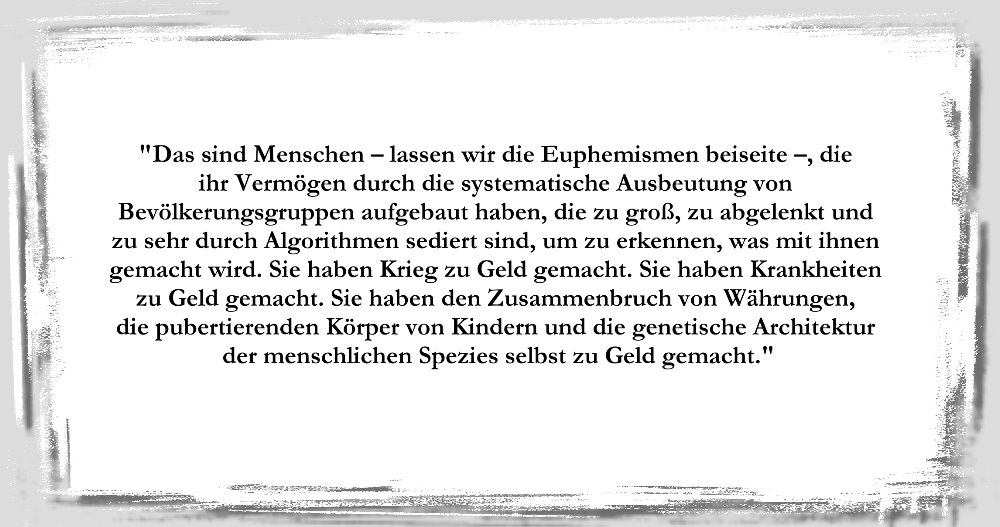 "Das sind Menschen – lassen wir die Euphemismen beiseite –, die ihr Vermögen durch die systematische Ausbeutung von Bevölkerungsgruppen aufgebaut haben, die zu groß, zu abgelenkt und zu sehr durch Algorithmen sediert sind, um zu erkennen, was mit ihnen gemacht wird. Sie haben Krieg zu Geld gemacht. Sie haben Krankheiten zu Geld gemacht. Sie haben den Zusammenbruch von Währungen, die pubertierenden Körper von Kindern und die genetische Architektur der menschlichen Spezies selbst zu Geld gemacht."